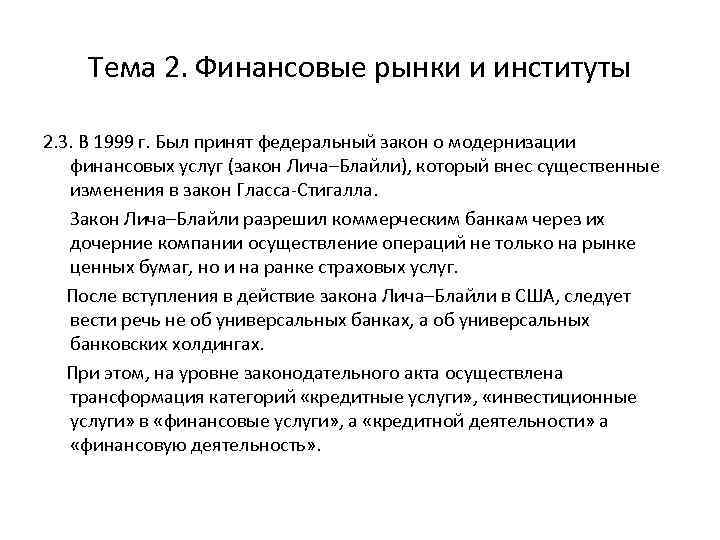 Тема 2. Финансовые рынки и институты

2.3. В 1999 г. Был принят федеральный закон о модернизации финансовых услуг (закон Лича–Блайли), который внес существенные изменения в закон Гласса-Стигалла.

Закон Лича–Блайли разрешил коммерческим банкам через их дочерние компании осуществление операций не только на рынке ценных бумаг, но и на ранке страховых услуг.

После вступления в действие закона Лича–Блайли в США, следует вести речь не об универсальных банках, а об универсальных банковских холдингах.

При этом, на уровне законодательного акта осуществлена трансформация категорий «кредитные услуги», «инвестиционные услуги» в «финансовые услуги», а «кредитной деятельности» а «финансовую деятельность».